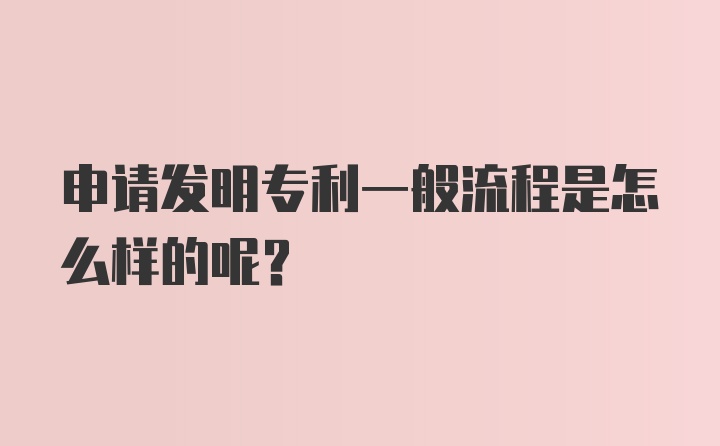 申请发明专利一般流程是怎么样的呢？